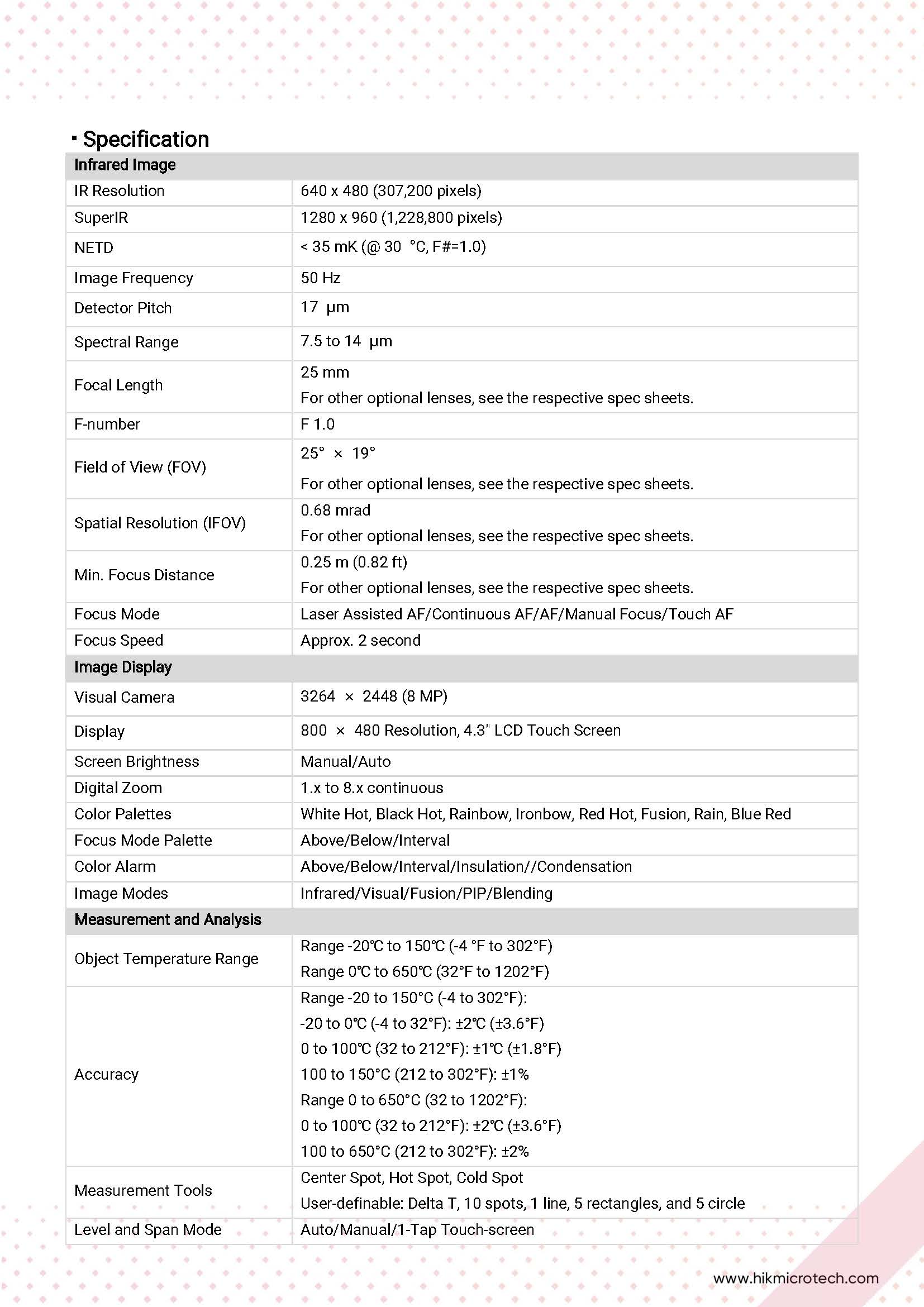 ▪ Specification

| Infrared Image | |
|---|---|
| IR Resolution | 640 x 480 (307,200 pixels) |
| SuperIR | 1280 x 960 (1,228,800 pixels) |
| NETD | < 35 mK (@ 30 °C, F#=1.0) |
| Image Frequency | 50 Hz |
| Detector Pitch | 17 μm |
| Spectral Range | 7.5 to 14 μm |
| Focal Length | 25 mm For other optional lenses, see the respective spec sheets. |
| F-number | F 1.0 |
| Field of View (FOV) | 25° × 19° For other optional lenses, see the respective spec sheets. |
| Spatial Resolution (IFOV) | 0.68 mrad For other optional lenses, see the respective spec sheets. |
| Min. Focus Distance | 0.25 m (0.82 ft) For other optional lenses, see the respective spec sheets. |
| Focus Mode | Laser Assisted AF/Continuous AF/AF/Manual Focus/Touch AF |
| Focus Speed | Approx. 2 second |
| Image Display | |
| Visual Camera | 3264 × 2448 (8 MP) |
| Display | 800 × 480 Resolution, 4.3" LCD Touch Screen |
| Screen Brightness | Manual/Auto |
| Digital Zoom | 1.x to 8.x continuous |
| Color Palettes | White Hot, Black Hot, Rainbow, Ironbow, Red Hot, Fusion, Rain, Blue Red |
| Focus Mode Palette | Above/Below/Interval |
| Color Alarm | Above/Below/Interval/Insulation//Condensation |
| Image Modes | Infrared/Visual/Fusion/PIP/Blending |
| Measurement and Analysis | |
| Object Temperature Range | Range -20℃ to 150℃ (-4 °F to 302°F) Range 0℃ to 650℃ (32°F to 1202°F) |
| Accuracy | Range -20 to 150°C (-4 to 302°F): -20 to 0℃ (-4 to 32°F): ±2℃ (±3.6°F) 0 to 100℃ (32 to 212°F): ±1℃ (±1.8°F) 100 to 150°C (212 to 302°F): ±1% Range 0 to 650°C (32 to 1202°F): 0 to 100℃ (32 to 212°F): ±2℃ (±3.6°F) 100 to 650°C (212 to 302°F): ±2% |
| Measurement Tools | Center Spot, Hot Spot, Cold Spot User-definable: Delta T, 10 spots, 1 line, 5 rectangles, and 5 circle |
| Level and Span Mode | Auto/Manual/1-Tap Touch-screen |

www.hikmicrotech.com